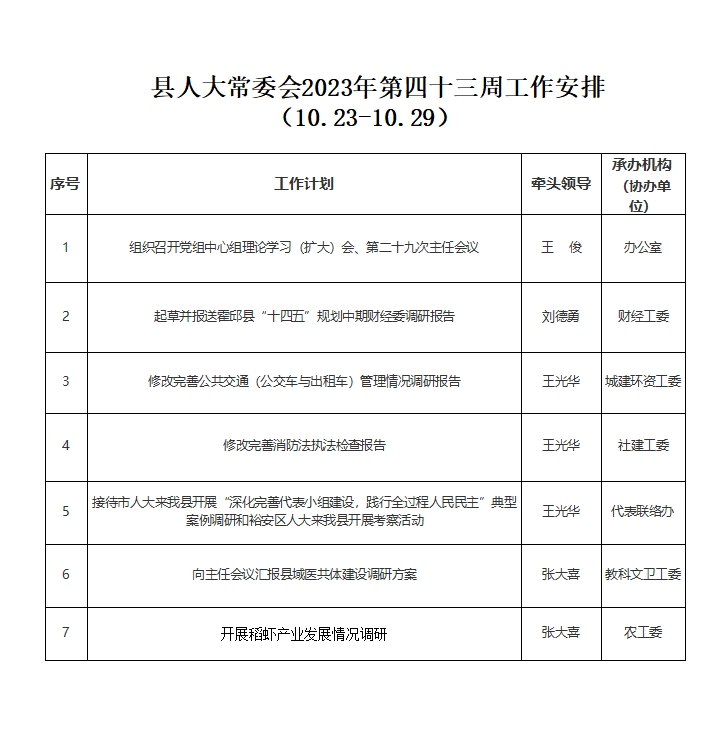 县人大常委会2023年第四十三周工作安排
（10.23-10.29）

| 序号 | 工作计划 | 牵头领导 | 承办机构（协办单位） |
|---|---|---|---|
| 1 | 组织召开党组中心组理论学习（扩大）会、第二十九次主任会议 | 王　俊 | 办公室 |
| 2 | 起草并报送霍邱县“十四五”规划中期财经委调研报告 | 刘德勇 | 财经工委 |
| 3 | 修改完善公共交通（公交车与出租车）管理情况调研报告 | 王光华 | 城建环资工委 |
| 4 | 修改完善消防法执法检查报告 | 王光华 | 社建工委 |
| 5 | 接待市人大来我县开展“深化完善代表小组建设，践行全过程人民民主”典型案例调研和裕安区人大来我县开展考察活动 | 王光华 | 代表联络办 |
| 6 | 向主任会议汇报县域医共体建设调研方案 | 张大喜 | 教科文卫工委 |
| 7 | 开展稻虾产业发展情况调研 | 张大喜 | 农工委 |